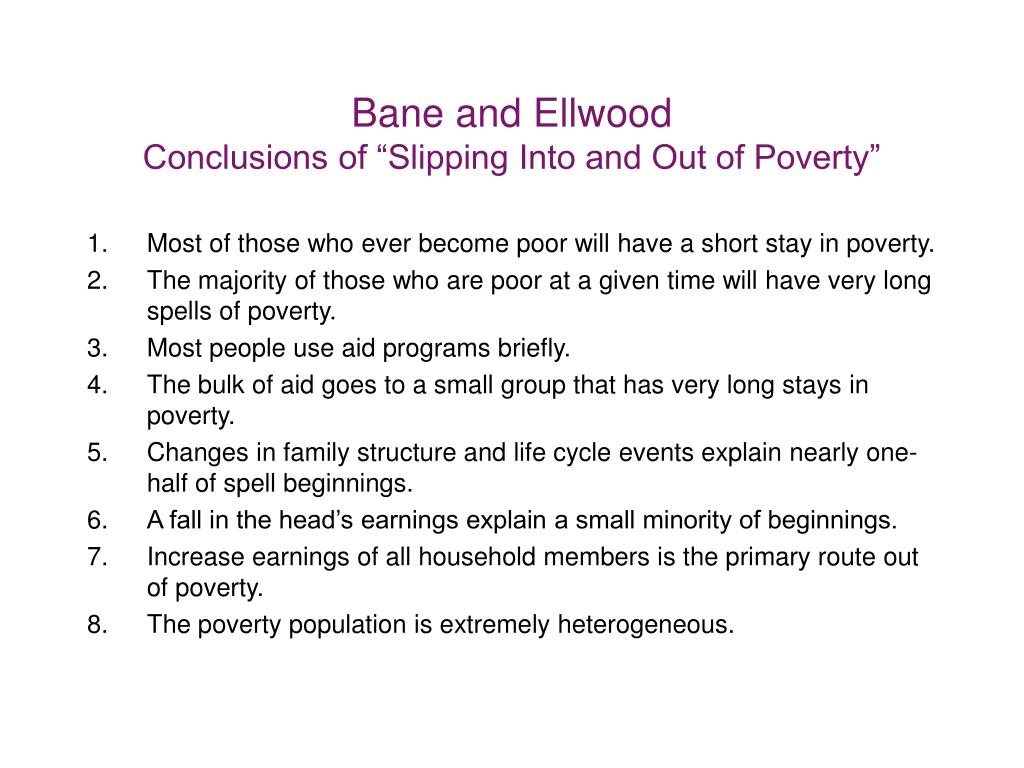 Bane and Ellwood
Conclusions of “Slipping Into and Out of Poverty”

1. Most of those who ever become poor will have a short stay in poverty.
2. The majority of those who are poor at a given time will have very long spells of poverty.
3. Most people use aid programs briefly.
4. The bulk of aid goes to a small group that has very long stays in poverty.
5. Changes in family structure and life cycle events explain nearly one-half of spell beginnings.
6. A fall in the head’s earnings explain a small minority of beginnings.
7. Increase earnings of all household members is the primary route out of poverty.
8. The poverty population is extremely heterogeneous.